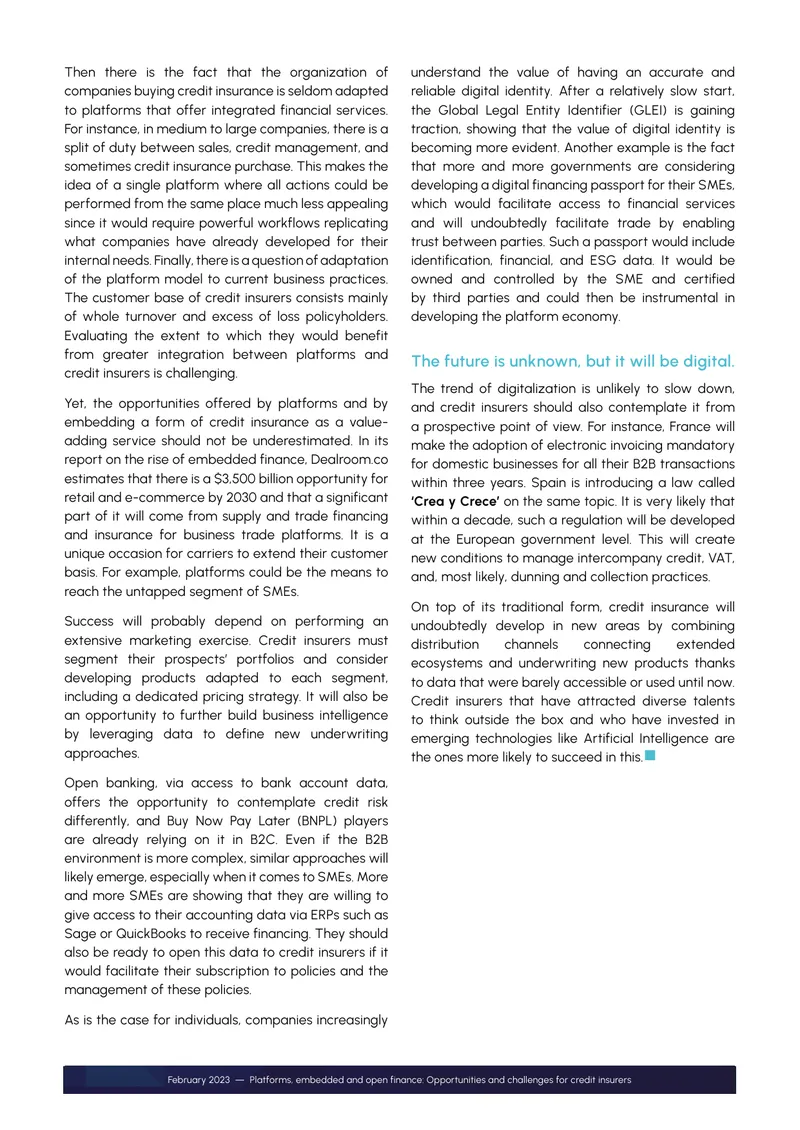 Then there is the fact that the organization of companies buying credit insurance is seldom adapted to platforms that offer integrated financial services. For instance, in medium to large companies, there is a split of duty between sales, credit management, and sometimes credit insurance purchase. This makes the idea of a single platform where all actions could be performed from the same place much less appealing since it would require powerful workflows replicating what companies have already developed for their internal needs. Finally, there is a question of adaptation of the platform model to current business practices. The customer base of credit insurers consists mainly of whole turnover and excess of loss policyholders. Evaluating the extent to which they would benefit from greater integration between platforms and credit insurers is challenging.

Yet, the opportunities offered by platforms and by embedding a form of credit insurance as a value-adding service should not be underestimated. In its report on the rise of embedded finance, Dealroom.co estimates that there is a $3,500 billion opportunity for retail and e-commerce by 2030 and that a significant part of it will come from supply and trade financing and insurance for business trade platforms. It is a unique occasion for carriers to extend their customer basis. For example, platforms could be the means to reach the untapped segment of SMEs.

Success will probably depend on performing an extensive marketing exercise. Credit insurers must segment their prospects' portfolios and consider developing products adapted to each segment, including a dedicated pricing strategy. It will also be an opportunity to further build business intelligence by leveraging data to define new underwriting approaches.

Open banking, via access to bank account data, offers the opportunity to contemplate credit risk differently, and Buy Now Pay Later (BNPL) players are already relying on it in B2C. Even if the B2B environment is more complex, similar approaches will likely emerge, especially when it comes to SMEs. More and more SMEs are showing that they are willing to give access to their accounting data via ERPs such as Sage or QuickBooks to receive financing. They should also be ready to open this data to credit insurers if it would facilitate their subscription to policies and the management of these policies.

As is the case for individuals, companies increasingly understand the value of having an accurate and reliable digital identity. After a relatively slow start, the Global Legal Entity Identifier (GLEI) is gaining traction, showing that the value of digital identity is becoming more evident. Another example is the fact that more and more governments are considering developing a digital financing passport for their SMEs, which would facilitate access to financial services and will undoubtedly facilitate trade by enabling trust between parties. Such a passport would include identification, financial, and ESG data. It would be owned and controlled by the SME and certified by third parties and could then be instrumental in developing the platform economy.

The future is unknown, but it will be digital.

The trend of digitalization is unlikely to slow down, and credit insurers should also contemplate it from a prospective point of view. For instance, France will make the adoption of electronic invoicing mandatory for domestic businesses for all their B2B transactions within three years. Spain is introducing a law called 'Crea y Crece' on the same topic. It is very likely that within a decade, such a regulation will be developed at the European government level. This will create new conditions to manage intercompany credit, VAT, and, most likely, dunning and collection practices.

On top of its traditional form, credit insurance will undoubtedly develop in new areas by combining distribution channels connecting extended ecosystems and underwriting new products thanks to data that were barely accessible or used until now. Credit insurers that have attracted diverse talents to think outside the box and who have invested in emerging technologies like Artificial Intelligence are the ones more likely to succeed in this.

February 2023 — Platforms, embedded and open finance: Opportunities and challenges for credit insurers